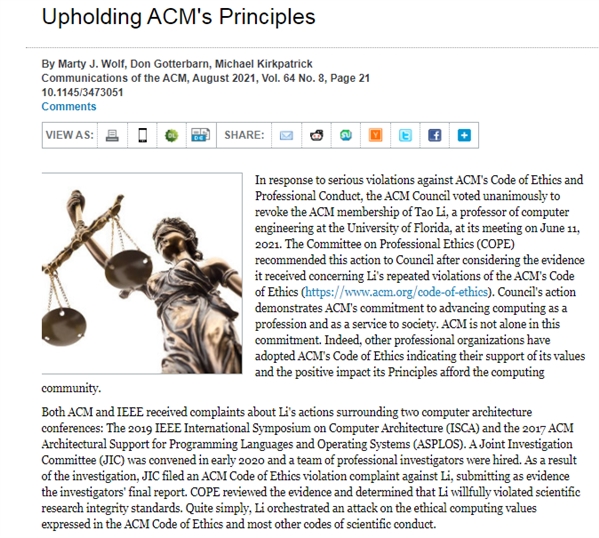 Upholding ACM's Principles

By Marty J. Wolf, Don Gotterbarn, Michael Kirkpatrick
Communications of the ACM, August 2021, Vol. 64 No. 8, Page 21
10.1145/3473051
Comments

VIEW AS: SHARE:

In response to serious violations against ACM's Code of Ethics and Professional Conduct, the ACM Council voted unanimously to revoke the ACM membership of Tao Li, a professor of computer engineering at the University of Florida, at its meeting on June 11, 2021. The Committee on Professional Ethics (COPE) recommended this action to Council after considering the evidence it received concerning Li's repeated violations of the ACM's Code of Ethics (https://www.acm.org/code-of-ethics). Council's action demonstrates ACM's commitment to advancing computing as a profession and as a service to society. ACM is not alone in this commitment. Indeed, other professional organizations have adopted ACM's Code of Ethics indicating their support of its values and the positive impact its Principles afford the computing community.

Both ACM and IEEE received complaints about Li's actions surrounding two computer architecture conferences: The 2019 IEEE International Symposium on Computer Architecture (ISCA) and the 2017 ACM Architectural Support for Programming Languages and Operating Systems (ASPLOS). A Joint Investigation Committee (JIC) was convened in early 2020 and a team of professional investigators were hired. As a result of the investigation, JIC filed an ACM Code of Ethics violation complaint against Li, submitting as evidence the investigators' final report. COPE reviewed the evidence and determined that Li willfully violated scientific research integrity standards. Quite simply, Li orchestrated an attack on the ethical computing values expressed in the ACM Code of Ethics and most other codes of scientific conduct.